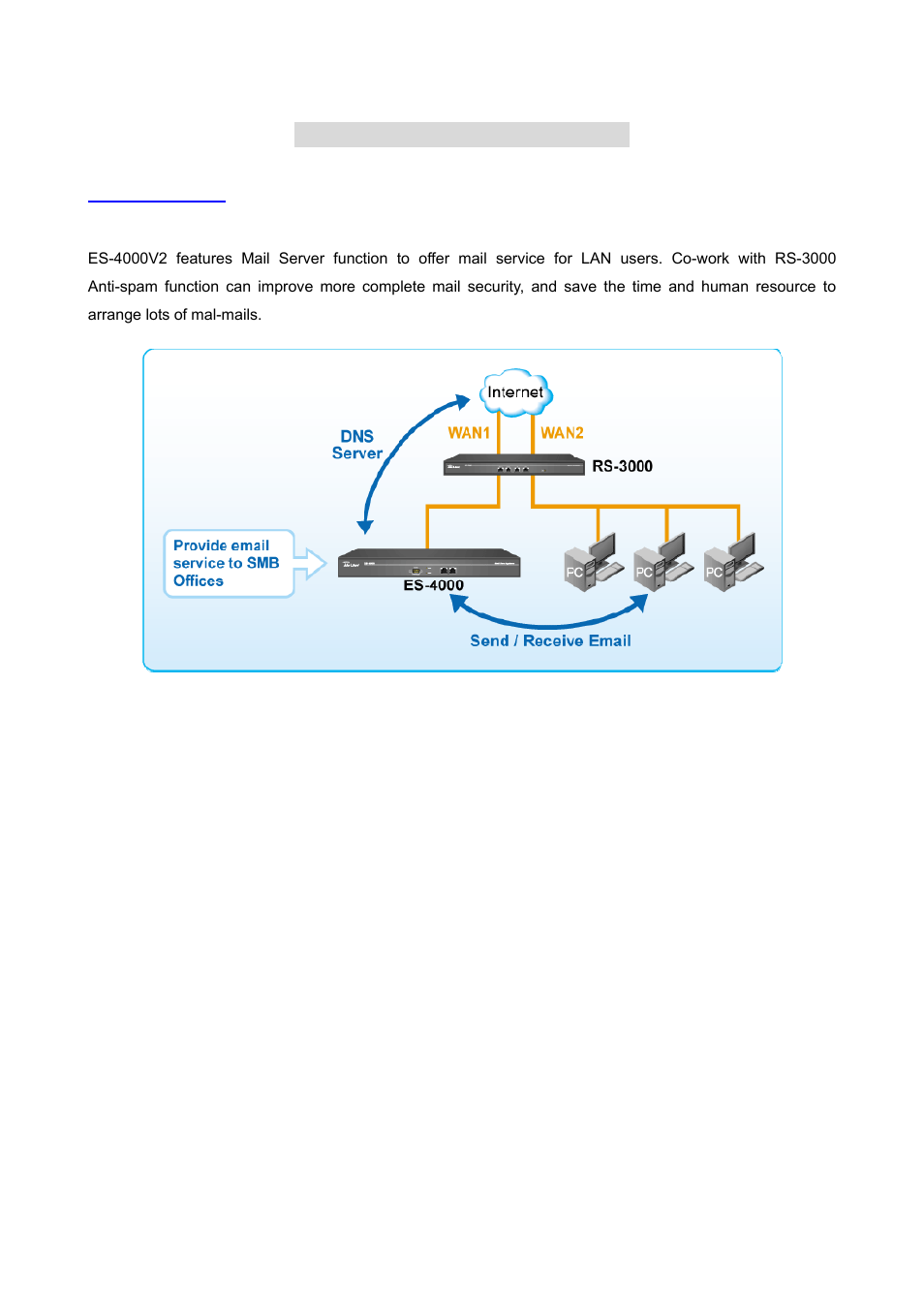 ES-4000V2 features Mail Server function to offer mail service for LAN users. Co-work with RS-3000 Anti-spam function can improve more complete mail security, and save the time and human resource to arrange lots of mal-mails.

Internet

DNS Server

WAN1

WAN2

RS-3000

Provide email service to SMB Offices

ES-4000

PC

PC

PC

Send / Receive Email